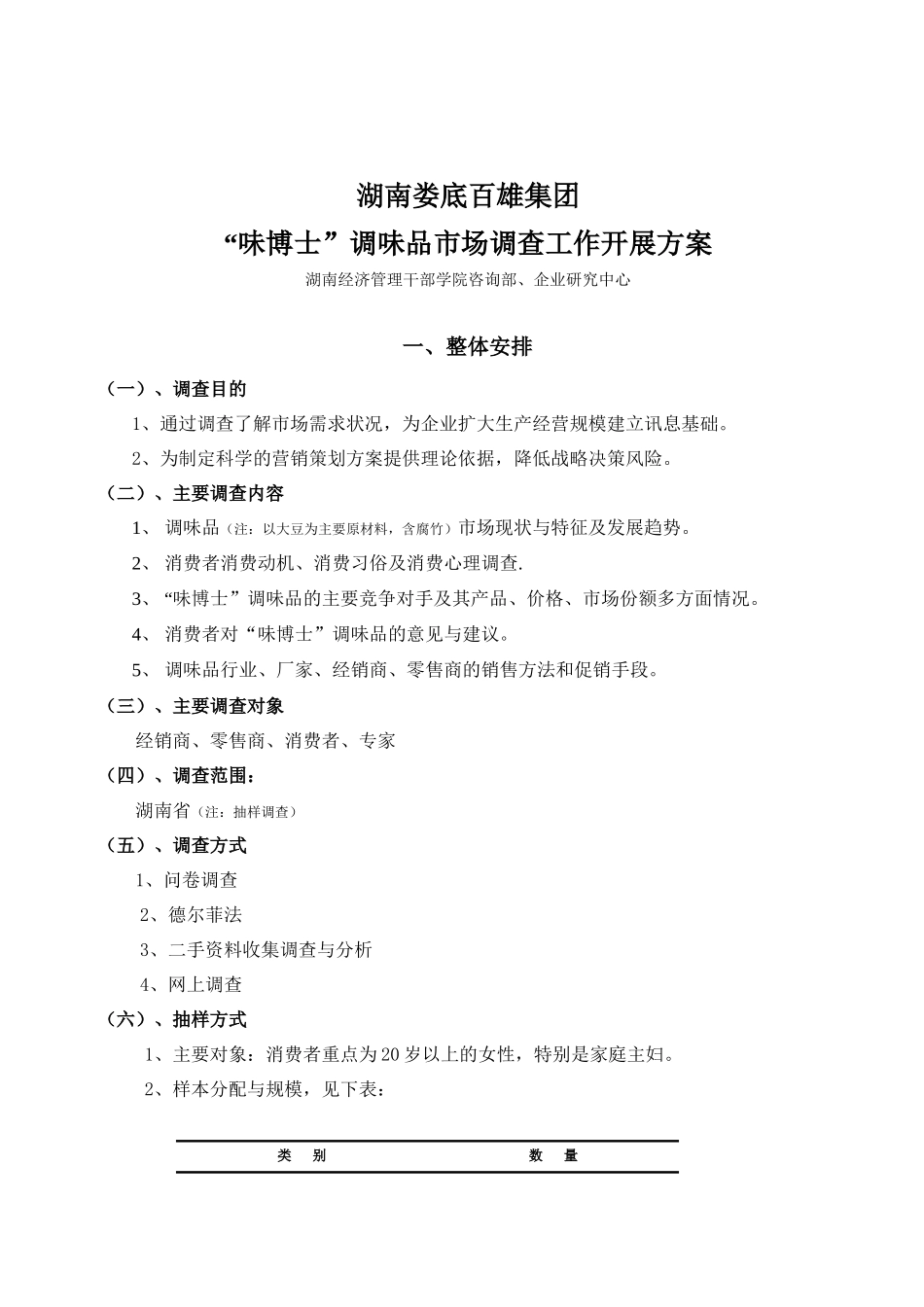 湖南娄底百雄集团

“味博士”调味品市场调查工作开展方案

湖南经济管理干部学院咨询部、企业研究中心

一、整体安排

（一）、调查目的

1、通过调查了解市场需求状况，为企业扩大生产经营规模建立讯息基础。

2、为制定科学的营销策划方案提供理论依据，降低战略决策风险。

（二）、主要调查内容

1、 调味品（注：以大豆为主要原材料，含腐竹）市场现状与特征及发展趋势。

2、 消费者消费动机、消费习俗及消费心理调查.

3、“味博士”调味品的主要竞争对手及其产品、价格、市场份额多方面情况。

4、 消费者对“味博士”调味品的意见与建议。

5、 调味品行业、厂家、经销商、零售商的销售方法和促销手段。

（三）、主要调查对象

经销商、零售商、消费者、专家

（四）、调查范围：

湖南省（注：抽样调查）

（五）、调查方式

1、问卷调查

2、德尔菲法

3、二手资料收集调查与分析

4、网上调查

（六）、抽样方式

1、主要对象：消费者重点为20岁以上的女性，特别是家庭主妇。

2、样本分配与规模，见下表：

| 类 别 | 数 量 |
|---|---|